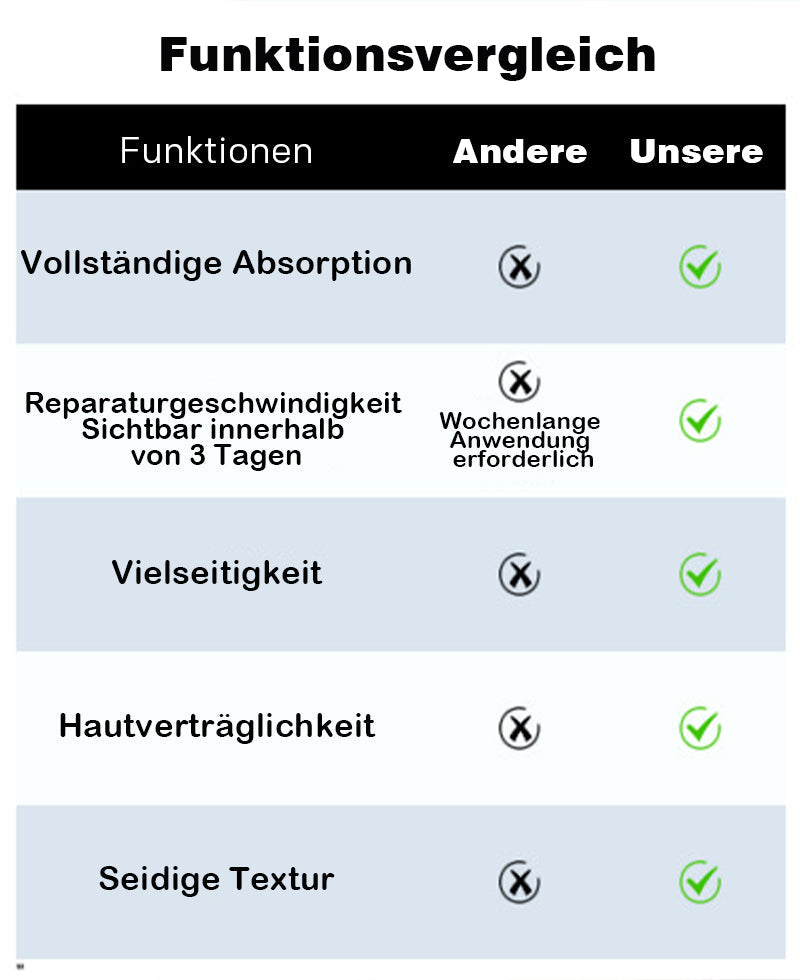 Funktionsvergleich

| Funktionen | Andere | Unsere |
|---|---|---|
| Vollständige Absorption | ✗ | ✓ |
| Reparaturgeschwindigkeit Sichtbar innerhalb von 3 Tagen | ✗ Wochenlange Anwendung erforderlich | ✓ |
| Vielseitigkeit | ✗ | ✓ |
| Hautverträglichkeit | ✗ | ✓ |
| Seidige Textur | ✗ | ✓ |